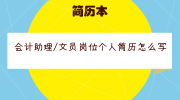 简历本

会计助理/文员岗位个人简历怎么写